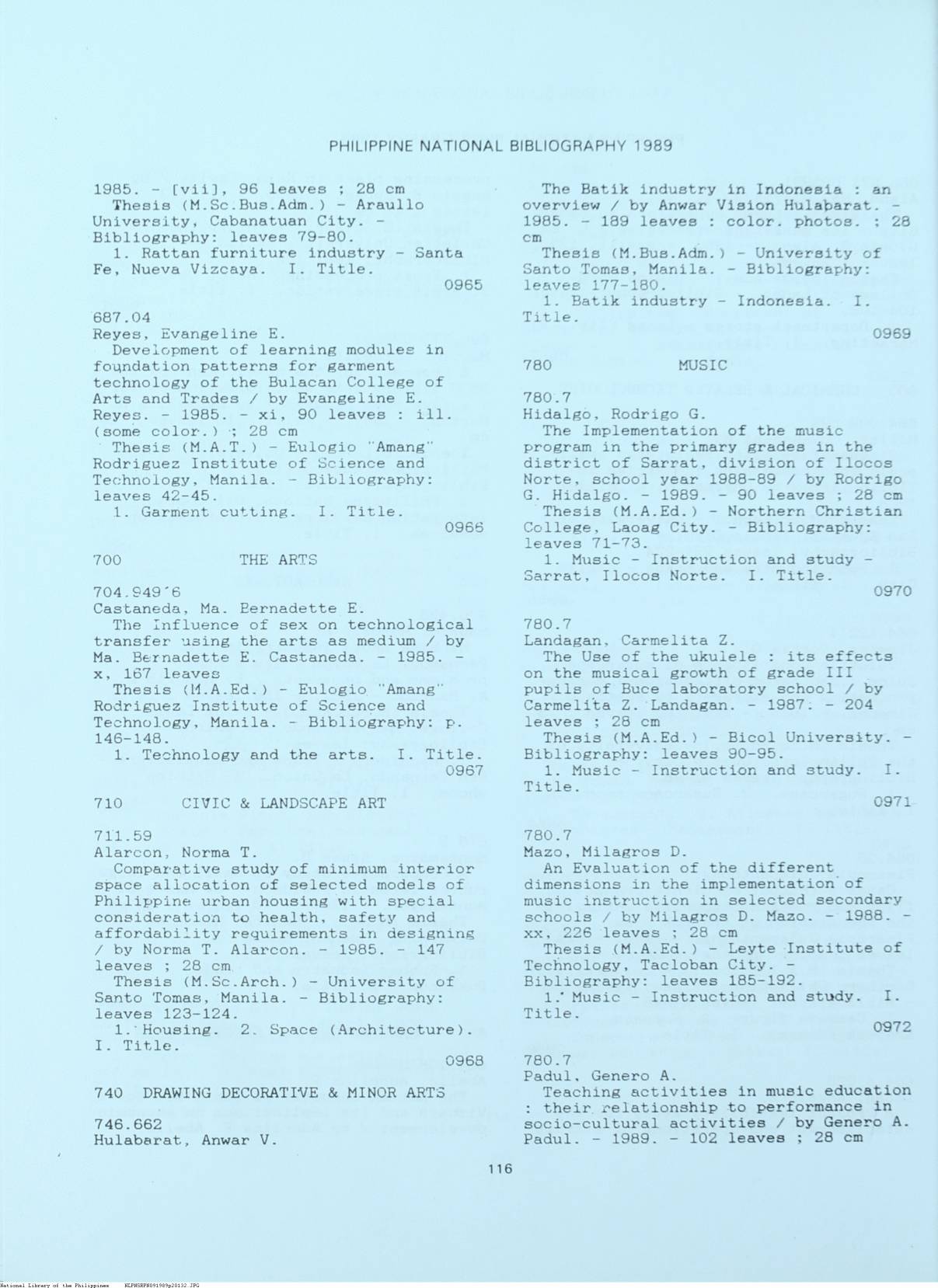 PHILIPPINE NATIONAL BIBLIOGRAPHY 1989

1985. - [vii], 96 leaves ; 28 cm
Thesis (M.Sc.Bus.Adm.) - Araullo University, Cabanatuan City. - Bibliography: leaves 79-80.
1. Rattan furniture industry - Santa Fe, Nueva Vizcaya. I. Title.
0965

687.04
Reyes, Evangeline E.
Development of learning modules in foundation patterns for garment technology of the Bulacan College of Arts and Trades / by Evangeline E. Reyes. - 1985. - xi, 90 leaves : ill. (some color.) ; 28 cm
Thesis (M.A.T.) - Eulogio "Amang" Rodriguez Institute of Science and Technology, Manila. - Bibliography: leaves 42-45.
1. Garment cutting. I. Title.
0966

700 THE ARTS

704.949'6
Castaneda, Ma. Bernadette E.
The Influence of sex on technological transfer using the arts as medium / by Ma. Bernadette E. Castaneda. - 1985. - x, 167 leaves
Thesis (M.A.Ed.) - Eulogio "Amang" Rodriguez Institute of Science and Technology, Manila. - Bibliography: p. 146-148.
1. Technology and the arts. I. Title.
0967

710 CIVIC & LANDSCAPE ART

711.59
Alarcon, Norma T.
Comparative study of minimum interior space allocation of selected models of Philippine urban housing with special consideration to health, safety and affordability requirements in designing / by Norma T. Alarcon. - 1985. - 147 leaves ; 28 cm
Thesis (M.Sc.Arch.) - University of Santo Tomas, Manila. - Bibliography: leaves 123-124.
1. Housing. 2. Space (Architecture). I. Title.
0968

740 DRAWING DECORATIVE & MINOR ARTS

746.662
Hulabarat, Anwar V.

The Batik industry in Indonesia : an overview / by Anwar Vision Hulabarat. - 1985. - 189 leaves : color. photos. ; 28 cm
Thesis (M.Bus.Adm.) - University of Santo Tomas, Manila. - Bibliography: leaves 177-180.
1. Batik industry - Indonesia. I. Title.
0969

780 MUSIC

780.7
Hidalgo, Rodrigo G.
The Implementation of the music program in the primary grades in the district of Sarrat, division of Ilocos Norte, school year 1988-89 / by Rodrigo G. Hidalgo. - 1989. - 90 leaves ; 28 cm
Thesis (M.A.Ed.) - Northern Christian College, Laoag City. - Bibliography: leaves 71-73.
1. Music - Instruction and study - Sarrat, Ilocos Norte. I. Title.
0970

780.7
Landagan, Carmelita Z.
The Use of the ukulele : its effects on the musical growth of grade III pupils of Buce laboratory school / by Carmelita Z. Landagan. - 1987. - 204 leaves ; 28 cm
Thesis (M.A.Ed.) - Bicol University. - Bibliography: leaves 90-95.
1. Music - Instruction and study. I. Title.
0971

780.7
Mazo, Milagros D.
An Evaluation of the different dimensions in the implementation of music instruction in selected secondary schools / by Milagros D. Mazo. - 1988. - xx, 226 leaves ; 28 cm
Thesis (M.A.Ed.) - Leyte Institute of Technology, Tacloban City. - Bibliography: leaves 185-192.
1. Music - Instruction and study. I. Title.
0972

780.7
Padul, Genero A.
Teaching activities in music education : their relationship to performance in socio-cultural activities / by Genero A. Padul. - 1989. - 102 leaves ; 28 cm

116

National Library of the Philippines NLPHSRPH091989p20132.JPG